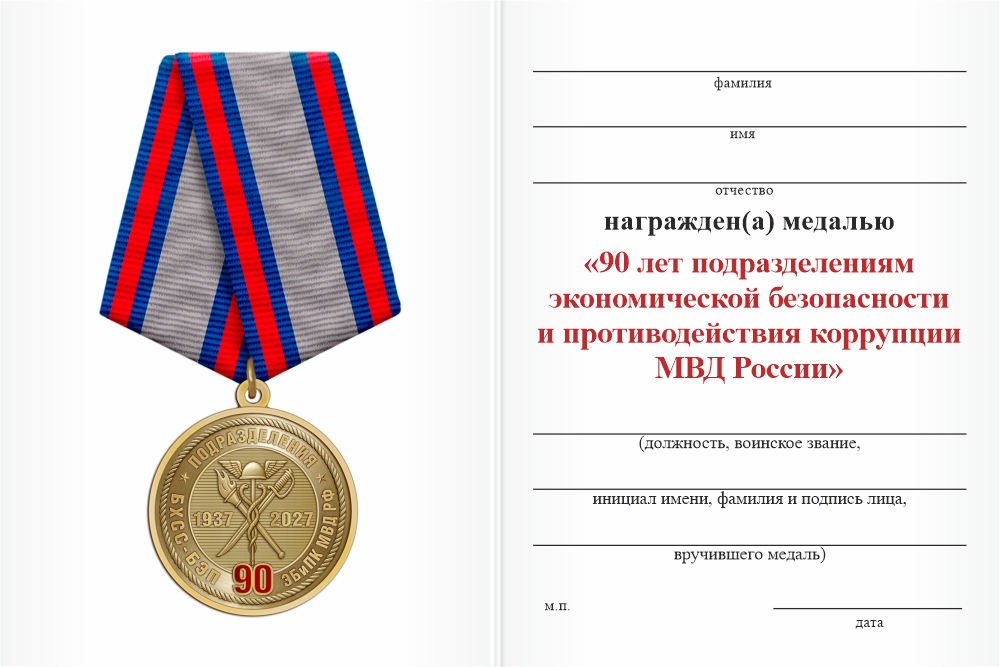 ПОДРАЗДЕЛЕНИЯ
БХСС-БЭП
ЭБиПК МВД РФ
1937
2027
90

фамилия

имя

отчество

награжден(а) медалью

«90 лет подразделениям экономической безопасности и противодействия коррупции МВД России»

(должность, воинское звание,

инициал имени, фамилия и подпись лица,

вручившего медаль)

м.п.

дата